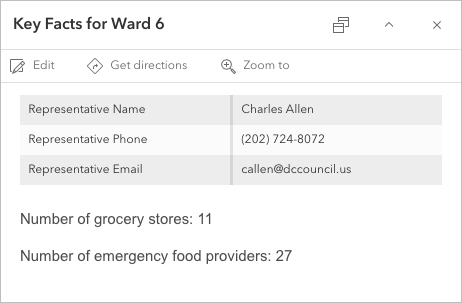 Key Facts for Ward 6

Edit Get directions Zoom to

| Representative Name | Charles Allen |
|---|---|
| Representative Phone | (202) 724-8072 |
| Representative Email | callen@dccouncil.us |

Number of grocery stores: 11

Number of emergency food providers: 27